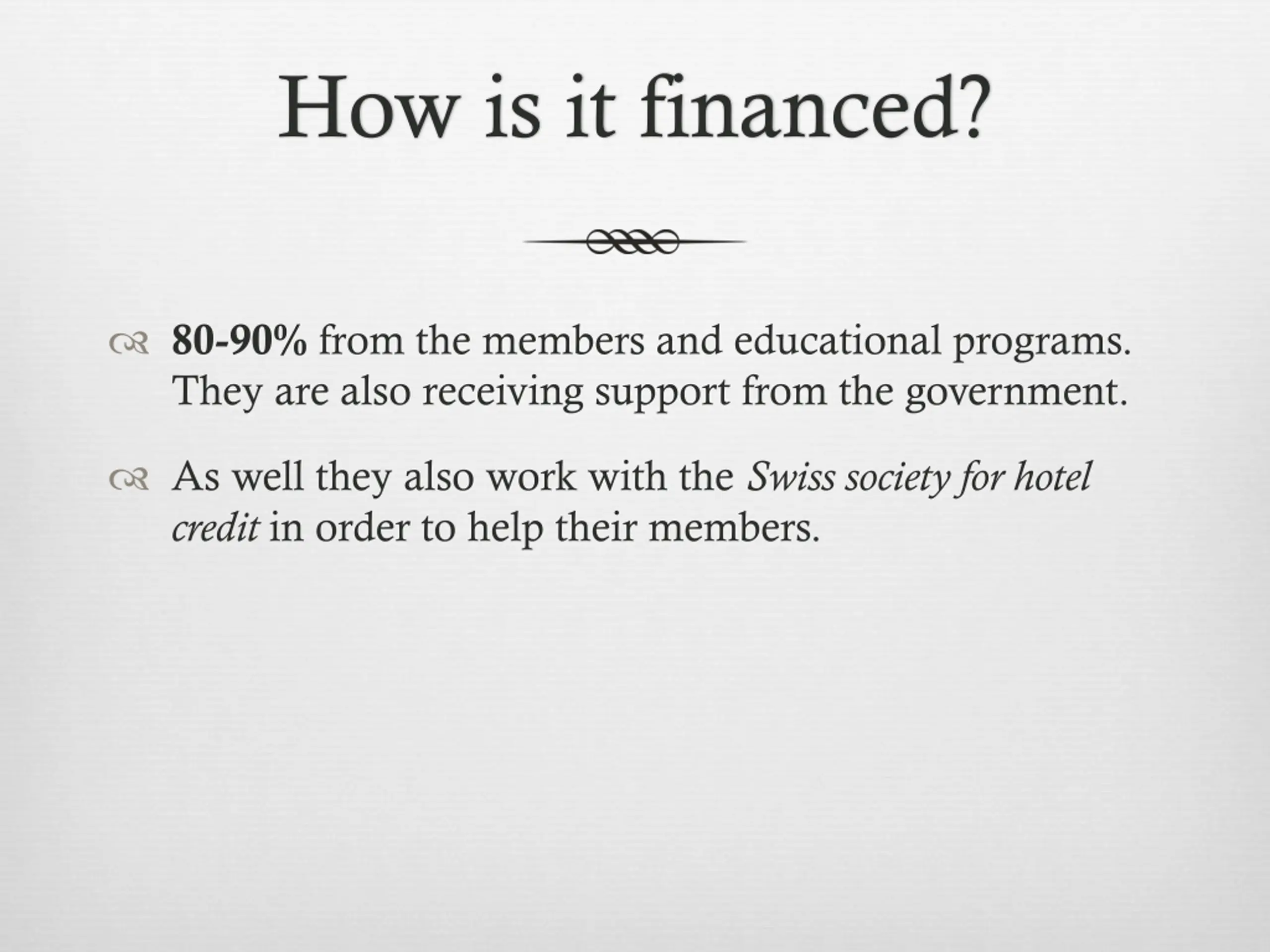 How is it financed?

80-90% from the members and educational programs. They are also receiving support from the government.

As well they also work with the Swiss society for hotel credit in order to help their members.